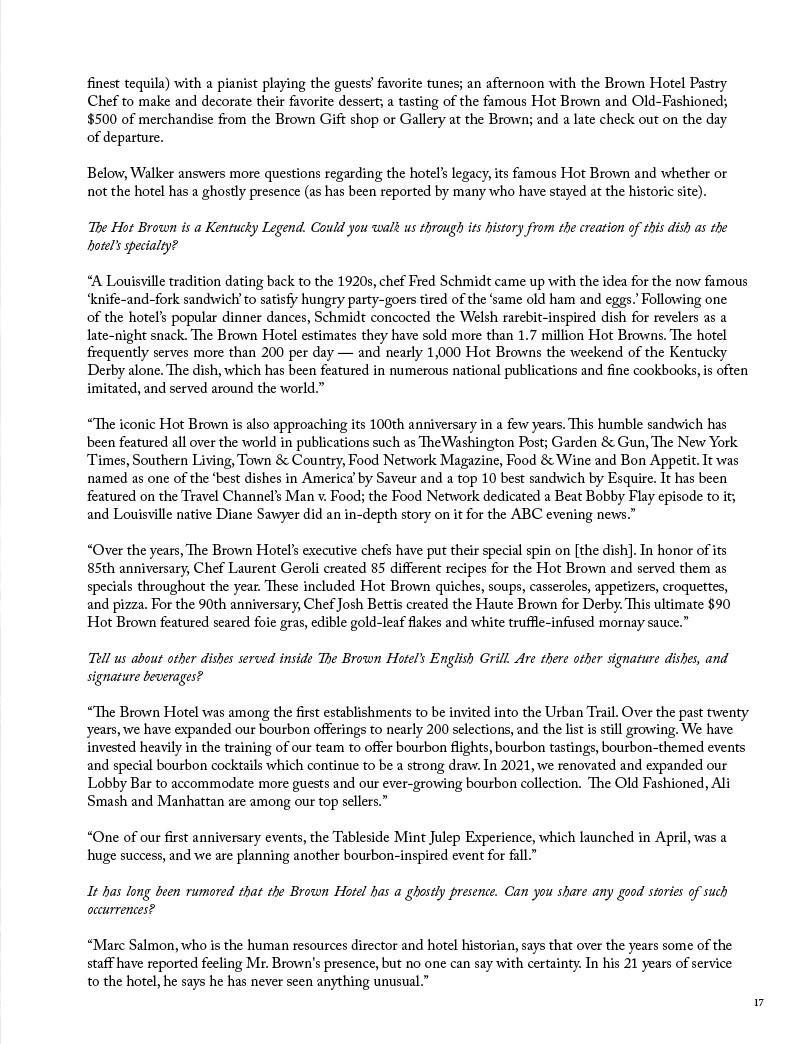 finest tequila) with a pianist playing the guests' favorite tunes; an afternoon with the Brown Hotel Pastry Chef to make and decorate their favorite dessert; a tasting of the famous Hot Brown and Old-Fashioned; $500 of merchandise from the Brown Gift shop or Gallery at the Brown; and a late check out on the day of departure.

Below, Walker answers more questions regarding the hotel's legacy, its famous Hot Brown and whether or not the hotel has a ghostly presence (as has been reported by many who have stayed at the historic site).

The Hot Brown is a Kentucky Legend. Could you walk us through its history from the creation of this dish as the hotel's specialty?

"A Louisville tradition dating back to the 1920s, chef Fred Schmidt came up with the idea for the now famous 'knife-and-fork sandwich' to satisfy hungry party-goers tired of the 'same old ham and eggs.' Following one of the hotel's popular dinner dances, Schmidt concocted the Welsh rarebit-inspired dish for revelers as a late-night snack. The Brown Hotel estimates they have sold more than 1.7 million Hot Browns. The hotel frequently serves more than 200 per day — and nearly 1,000 Hot Browns the weekend of the Kentucky Derby alone. The dish, which has been featured in numerous national publications and fine cookbooks, is often imitated, and served around the world."

"The iconic Hot Brown is also approaching its 100th anniversary in a few years. This humble sandwich has been featured all over the world in publications such as TheWashington Post; Garden & Gun, The New York Times, Southern Living, Town & Country, Food Network Magazine, Food & Wine and Bon Appetit. It was named as one of the 'best dishes in America' by Saveur and a top 10 best sandwich by Esquire. It has been featured on the Travel Channel's Man v. Food; the Food Network dedicated a Beat Bobby Flay episode to it; and Louisville native Diane Sawyer did an in-depth story on it for the ABC evening news."

"Over the years, The Brown Hotel's executive chefs have put their special spin on [the dish]. In honor of its 85th anniversary, Chef Laurent Geroli created 85 different recipes for the Hot Brown and served them as specials throughout the year. These included Hot Brown quiches, soups, casseroles, appetizers, croquettes, and pizza. For the 90th anniversary, Chef Josh Bettis created the Haute Brown for Derby. This ultimate $90 Hot Brown featured seared foie gras, edible gold-leaf flakes and white truffle-infused mornay sauce."

Tell us about other dishes served inside The Brown Hotel's English Grill. Are there other signature dishes, and signature beverages?

"The Brown Hotel was among the first establishments to be invited into the Urban Trail. Over the past twenty years, we have expanded our bourbon offerings to nearly 200 selections, and the list is still growing. We have invested heavily in the training of our team to offer bourbon flights, bourbon tastings, bourbon-themed events and special bourbon cocktails which continue to be a strong draw. In 2021, we renovated and expanded our Lobby Bar to accommodate more guests and our ever-growing bourbon collection. The Old Fashioned, Ali Smash and Manhattan are among our top sellers."

"One of our first anniversary events, the Tableside Mint Julep Experience, which launched in April, was a huge success, and we are planning another bourbon-inspired event for fall."

It has long been rumored that the Brown Hotel has a ghostly presence. Can you share any good stories of such occurrences?

"Marc Salmon, who is the human resources director and hotel historian, says that over the years some of the staff have reported feeling Mr. Brown's presence, but no one can say with certainty. In his 21 years of service to the hotel, he says he has never seen anything unusual."

17